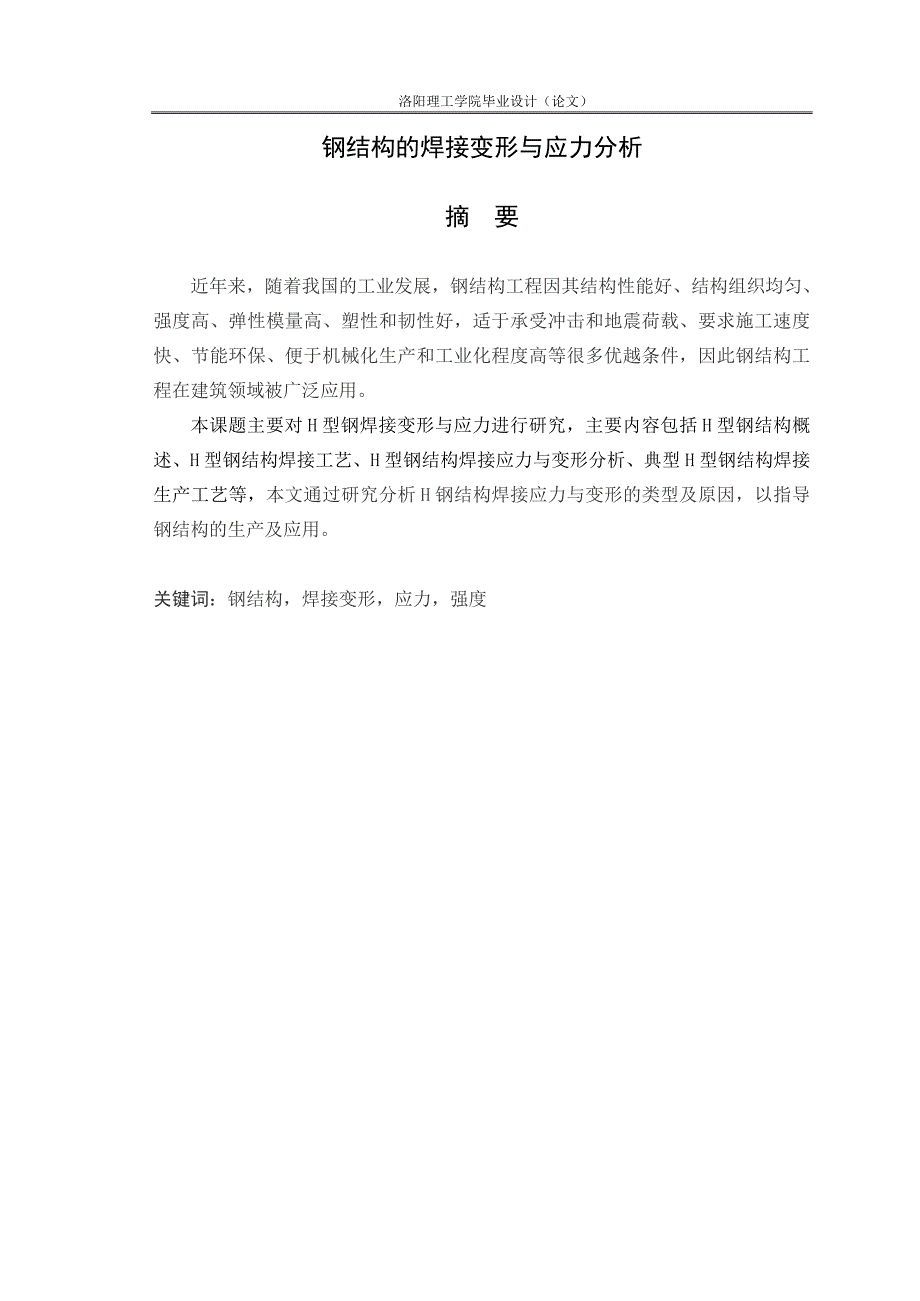 洛阳理工学院毕业设计（论文）

钢结构的焊接变形与应力分析

摘　要

近年来，随着我国的工业发展，钢结构工程因其结构性能好、结构组织均匀、强度高、弹性模量高、塑性和韧性好，适于承受冲击和地震荷载、要求施工速度快、节能环保、便于机械化生产和工业化程度高等很多优越条件，因此钢结构工程在建筑领域被广泛应用。

本课题主要对H型钢焊接变形与应力进行研究，主要内容包括H型钢结构概述、H型钢结构焊接工艺、H型钢结构焊接应力与变形分析、典型H型钢结构焊接生产工艺等，本文通过研究分析H钢结构焊接应力与变形的类型及原因，以指导钢结构的生产及应用。

关键词：钢结构，焊接变形，应力，强度